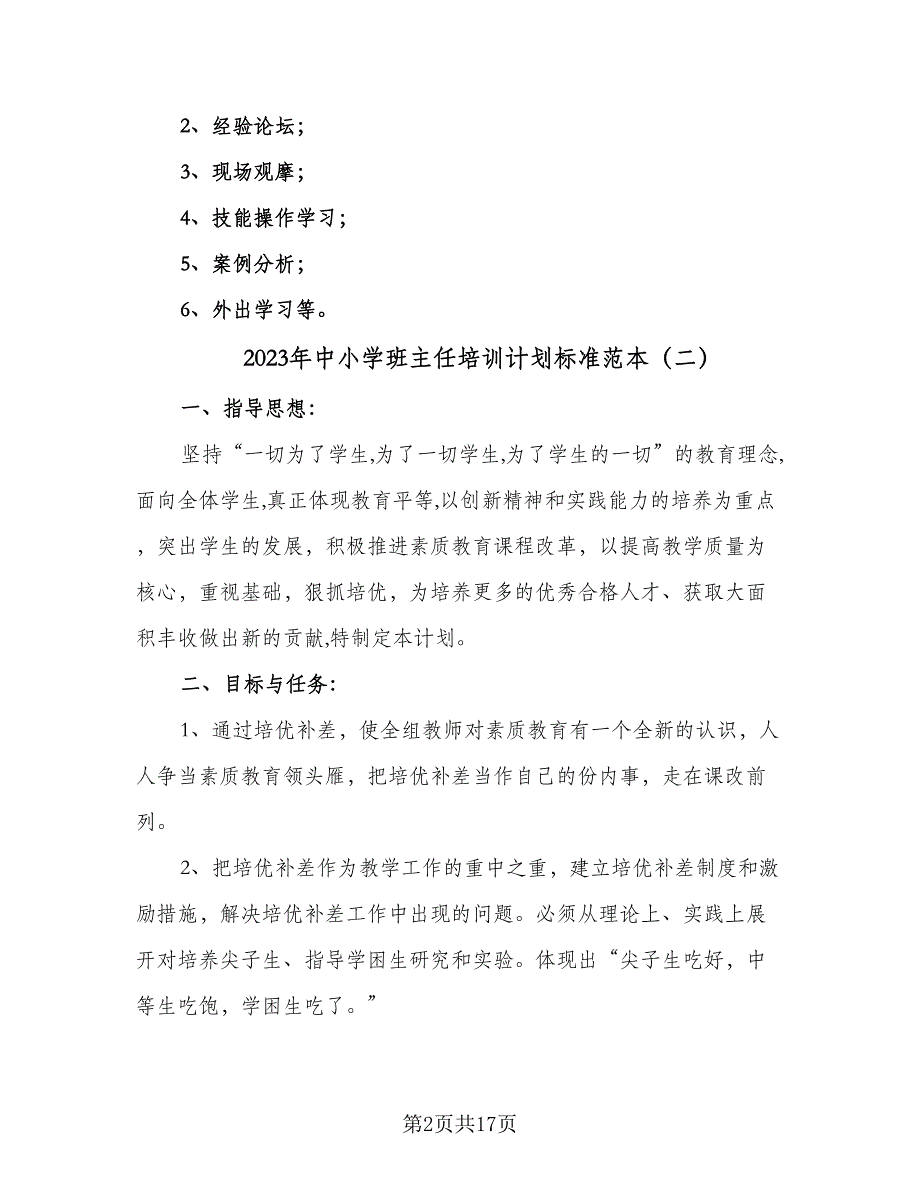 2、经验论坛;

3、现场观摩;

4、技能操作学习;

5、案例分析;

6、外出学习等。

2023年中小学班主任培训计划标准范本（二）

一、指导思想:

坚持“一切为了学生,为了一切学生,为了学生的一切”的教育理念,面向全体学生,真正体现教育平等,以创新精神和实践能力的培养为重点，突出学生的发展，积极推进素质教育课程改革，以提高教学质量为核心，重视基础，狠抓培优，为培养更多的优秀合格人才、获取大面积丰收做出新的贡献,特制定本计划。

二、目标与任务:

1、通过培优补差，使全组教师对素质教育有一个全新的认识，人人争当素质教育领头雁，把培优补差当作自己的份内事，走在课改前列。

2、把培优补差作为教学工作的重中之重，建立培优补差制度和激励措施，解决培优补差工作中出现的问题。必须从理论上、实践上展开对培养尖子生、指导学困生研究和实验。体现出“尖子生吃好，中等生吃饱，学困生吃了。”

第2页共17页